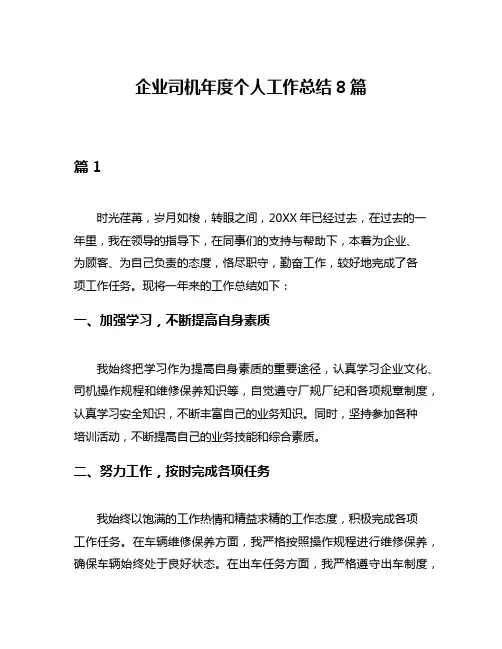 企业司机年度个人工作总结 8 篇

篇 1

时光荏苒，岁月如梭，转眼之间，20XX 年已经过去，在过去的一年里，我在领导的指导下，在同事们的支持与帮助下，本着为企业、为顾客、为自己负责的态度，恪尽职守，勤奋工作，较好地完成了各项工作任务。现将一年来的工作总结如下：

一、加强学习，不断提高自身素质

我始终把学习作为提高自身素质的重要途径，认真学习企业文化、司机操作规程和维修保养知识等，自觉遵守厂规厂纪和各项规章制度，认真学习安全知识，不断丰富自己的业务知识。同时，坚持参加各种培训活动，不断提高自己的业务技能和综合素质。

二、努力工作，按时完成各项任务

我始终以饱满的工作热情和精益求精的工作态度，积极完成各项工作任务。在车辆维修保养方面，我严格按照操作规程进行维修保养，确保车辆始终处于良好状态。在出车任务方面，我严格遵守出车制度，